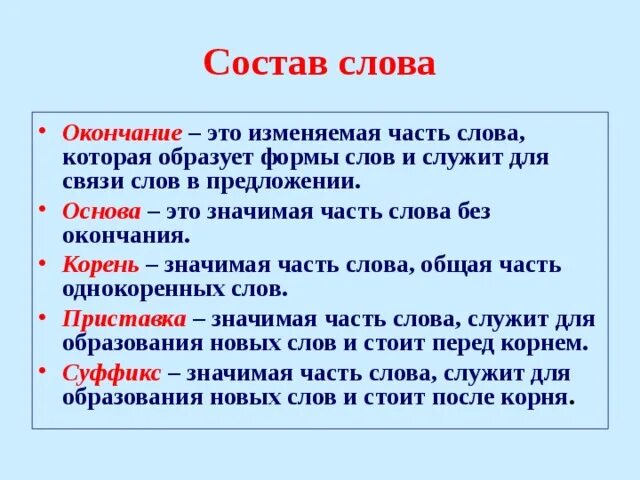 Состав слова

• Окончание – это изменяемая часть слова, которая образует формы слов и служит для связи слов в предложении.

• Основа – это значимая часть слова без окончания.

• Корень – значимая часть слова, общая часть однокоренных слов.

• Приставка – значимая часть слова, служит для образования новых слов и стоит перед корнем.

• Суффикс – значимая часть слова, служит для образования новых слов и стоит после корня.